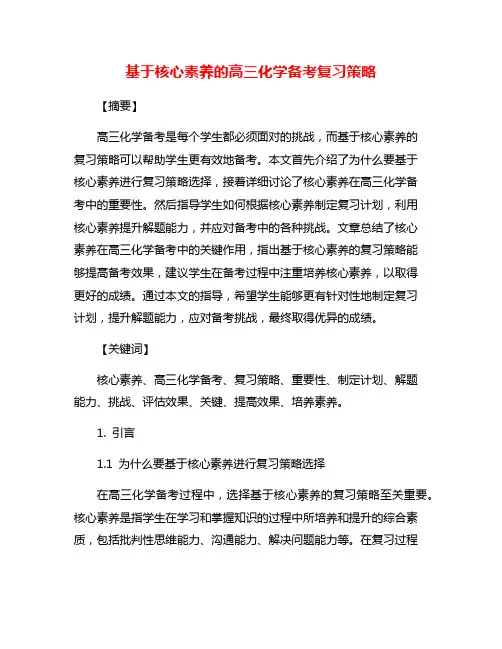 基于核心素养的高三化学备考复习策略

【摘要】

高三化学备考是每个学生都必须面对的挑战，而基于核心素养的复习策略可以帮助学生更有效地备考。本文首先介绍了为什么要基于核心素养进行复习策略选择，接着详细讨论了核心素养在高三化学备考中的重要性。然后指导学生如何根据核心素养制定复习计划，利用核心素养提升解题能力，并应对备考中的各种挑战。文章总结了核心素养在高三化学备考中的关键作用，指出基于核心素养的复习策略能够提高备考效果，建议学生在备考过程中注重培养核心素养，以取得更好的成绩。通过本文的指导，希望学生能够更有针对性地制定复习计划，提升解题能力，应对备考挑战，最终取得优异的成绩。

【关键词】

核心素养、高三化学备考、复习策略、重要性、制定计划、解题能力、挑战、评估效果、关键、提高效果、培养素养。

1. 引言

1.1 为什么要基于核心素养进行复习策略选择

在高三化学备考过程中，选择基于核心素养的复习策略至关重要。核心素养是指学生在学习和掌握知识的过程中所培养和提升的综合素质，包括批判性思维能力、沟通能力、解决问题能力等。在复习过程